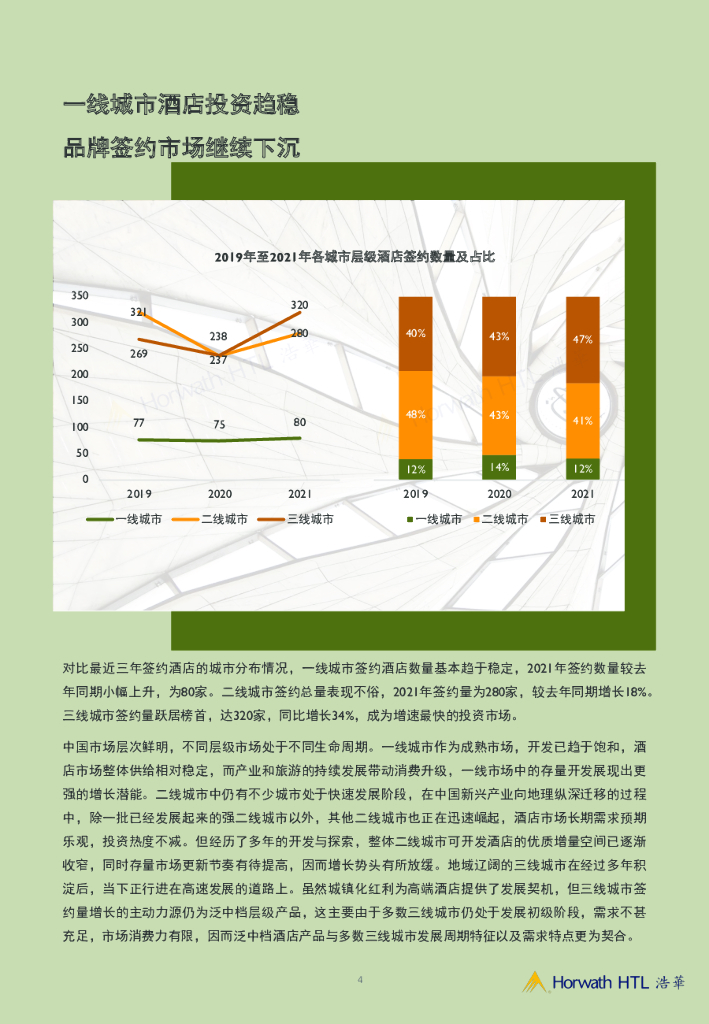 一线城市酒店投资趋稳
品牌签约市场继续下沉

2019年至2021年各城市层级酒店签约数量及占比

350
300
250
200
150
100
50
0

321
269
238
237
320
280
77
75
80

2019
2020
2021

一线城市 二线城市 三线城市

40%
48%
12%
43%
43%
14%
47%
41%
12%

2019
2020
2021

一线城市 二线城市 三线城市

对比最近三年签约酒店的城市分布情况，一线城市签约酒店数量基本趋于稳定，2021年签约数量较去年同期小幅上升，为80家。二线城市签约总量表现不俗，2021年签约量为280家，较去年同期增长18%。三线城市签约量跃居榜首，达320家，同比增长34%，成为增速最快的投资市场。

中国市场层次鲜明，不同层级市场处于不同生命周期。一线城市作为成熟市场，开发已趋于饱和，酒店市场整体供给相对稳定，而产业和旅游的持续发展带动消费升级，一线市场中的存量开发展现出更强的增长潜能。二线城市中仍有不少城市处于快速发展阶段，在中国新兴产业向地理纵深迁移的过程中，除一批已经发展起来的强二线城市以外，其他二线城市也正在迅速崛起，酒店市场长期需求预期乐观，投资热度不减。但经历了多年的开发与探索，整体二线城市可开发酒店的优质增量空间已逐渐收窄，同时存量市场更新节奏有待提高，因而增长势头有所放缓。地域辽阔的三线城市在经过多年积淀后，当下正行进在高速发展的道路上。虽然城镇化红利为高端酒店提供了发展契机，但三线城市签约量增长的主动力源仍为泛中档层级产品，这主要由于多数三线城市仍处于发展初级阶段，需求不甚充足，市场消费力有限，因而泛中档酒店产品与多数三线城市发展周期特征以及需求特点更为契合。

4

Horwath HTL 浩華